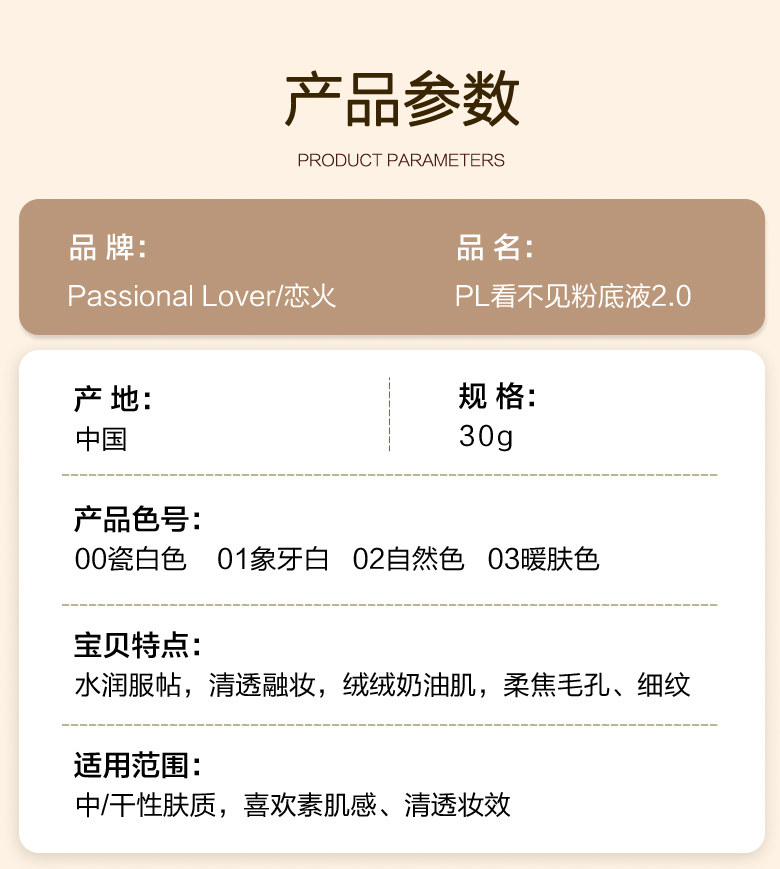 产品参数

PRODUCT PARAMETERS

品牌:
Passional Lover/恋火

品名:
PL看不见粉底液2.0

产地:
中国

规格:
30g

产品色号:
00瓷白色 01象牙白 02自然色 03暖肤色

宝贝特点:
水润服帖，清透融妆，绒绒奶油肌，柔焦毛孔、细纹

适用范围:
中/干性肤质，喜欢素肌感、清透妆效